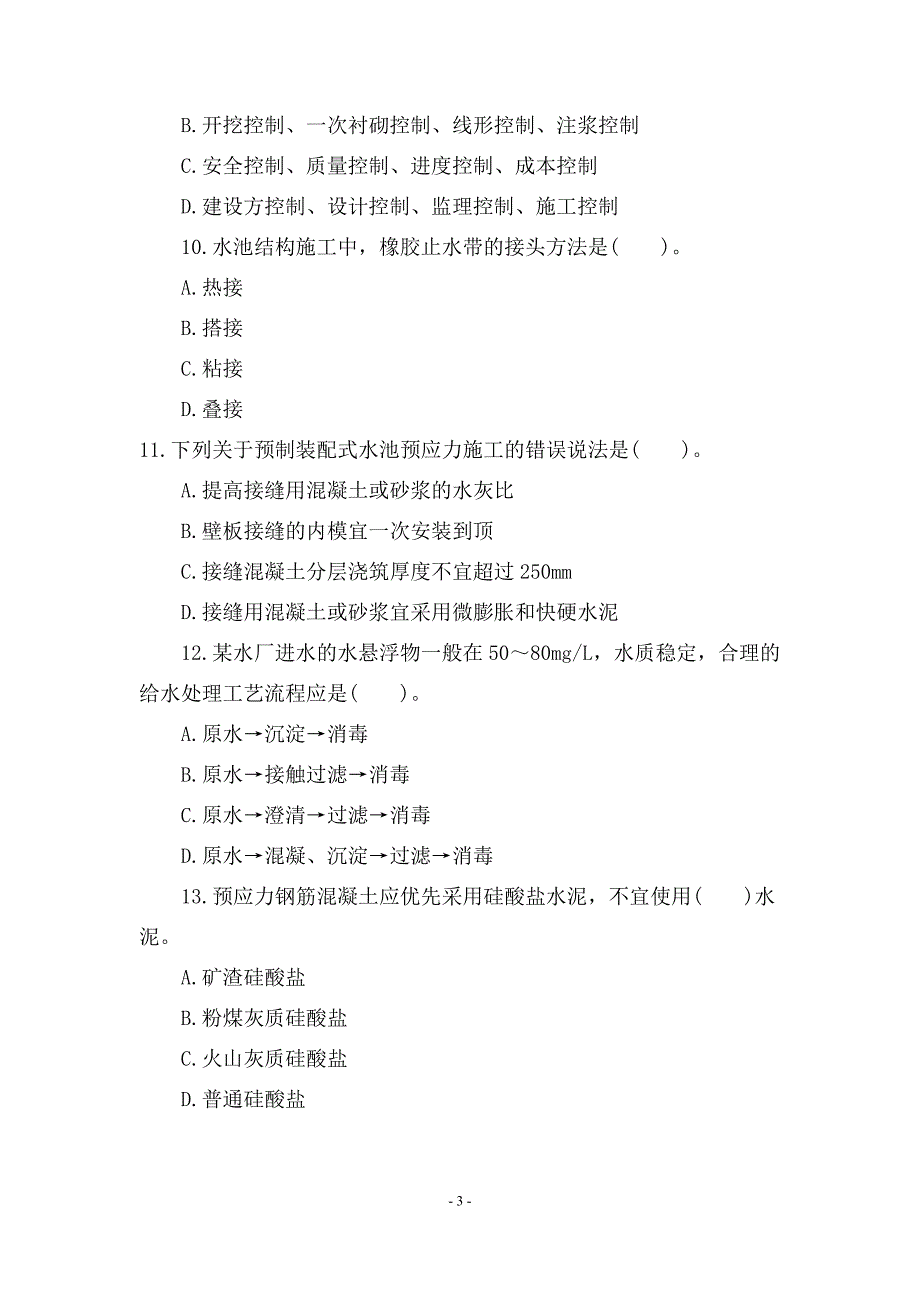 B.开挖控制、一次衬砌控制、线形控制、注浆控制

C.安全控制、质量控制、进度控制、成本控制

D.建设方控制、设计控制、监理控制、施工控制

10.水池结构施工中，橡胶止水带的接头方法是(　　)。

A.热接

B.搭接

C.粘接

D.叠接

11.下列关于预制装配式水池预应力施工的错误说法是(　　)。

A.提高接缝用混凝土或砂浆的水灰比

B.壁板接缝的内模宜一次安装到顶

C.接缝混凝土分层浇筑厚度不宜超过 250mm

D.接缝用混凝土或砂浆宜采用微膨胀和快硬水泥

12.某水厂进水的水悬浮物一般在 50～80mg/L，水质稳定，合理的给水处理工艺流程应是(　　)。

A.原水→沉淀→消毒

B.原水→接触过滤→消毒

C.原水→澄清→过滤→消毒

D.原水→混凝、沉淀→过滤→消毒

13.预应力钢筋混凝土应优先采用硅酸盐水泥，不宜使用(　　)水泥。

A.矿渣硅酸盐

B.粉煤灰质硅酸盐

C.火山灰质硅酸盐

D.普通硅酸盐

- 3 -